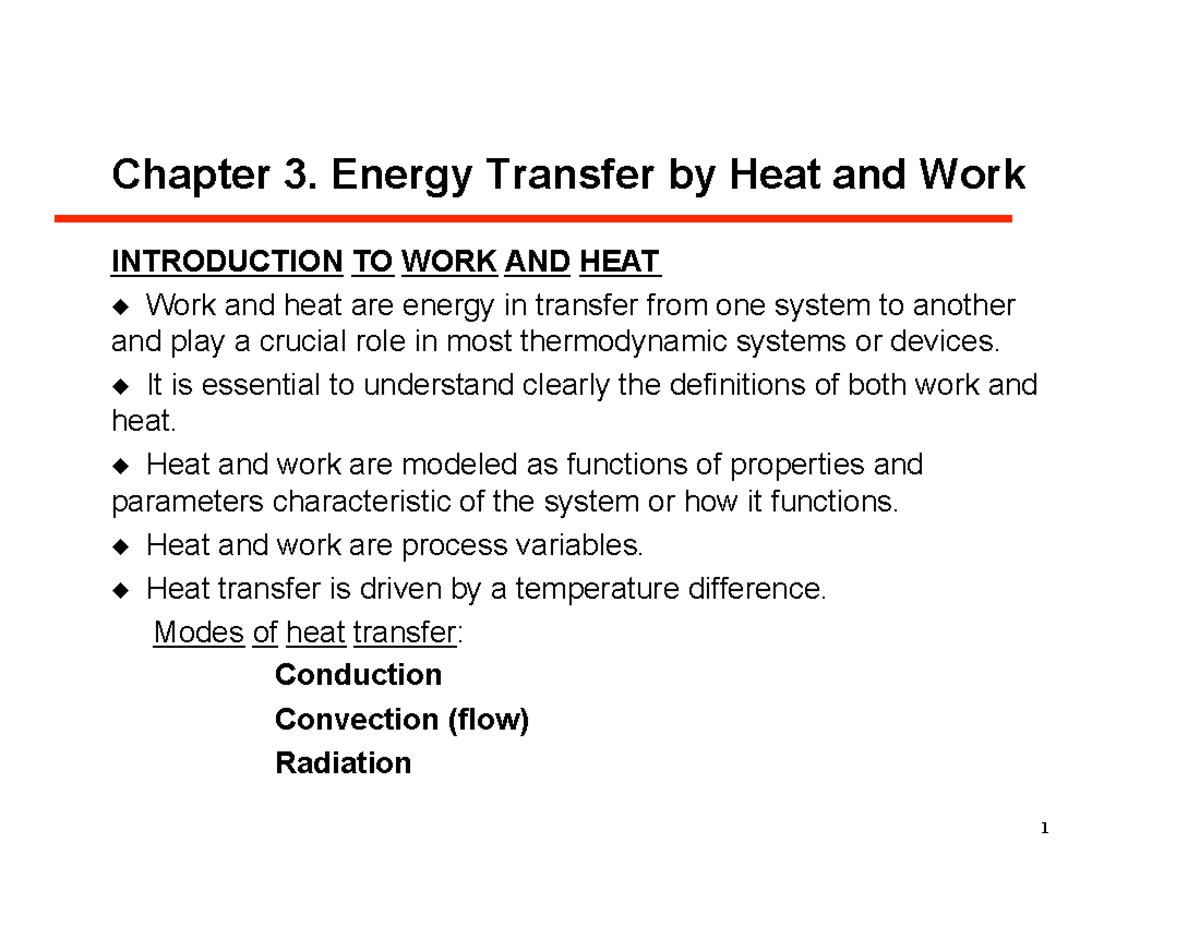 Chapter 3. Energy Transfer by Heat and Work

INTRODUCTION TO WORK AND HEAT

◆ Work and heat are energy in transfer from one system to another and play a crucial role in most thermodynamic systems or devices.

◆ It is essential to understand clearly the definitions of both work and heat.

◆ Heat and work are modeled as functions of properties and parameters characteristic of the system or how it functions.

◆ Heat and work are process variables.

◆ Heat transfer is driven by a temperature difference.

Modes of heat transfer:

Conduction

Convection (flow)

Radiation

1